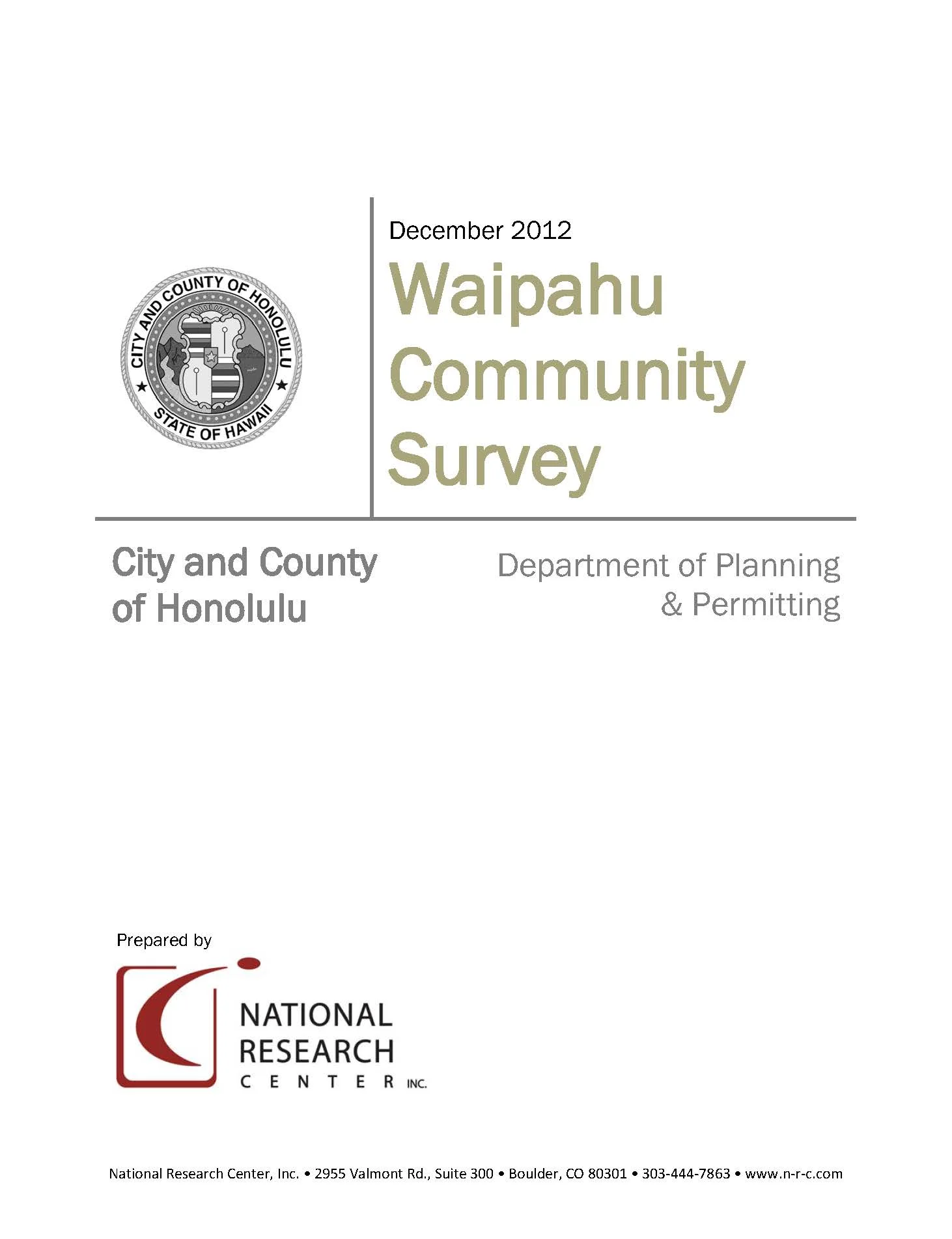 CITY AND COUNTY OF HONOLULU
STATE OF HAWAII

December 2012

Waipahu Community Survey

City and County of Honolulu

Department of Planning & Permitting

Prepared by

NATIONAL RESEARCH CENTER INC.

National Research Center, Inc. • 2955 Valmont Rd., Suite 300 • Boulder, CO 80301 • 303-444-7863 • www.n-r-c.com